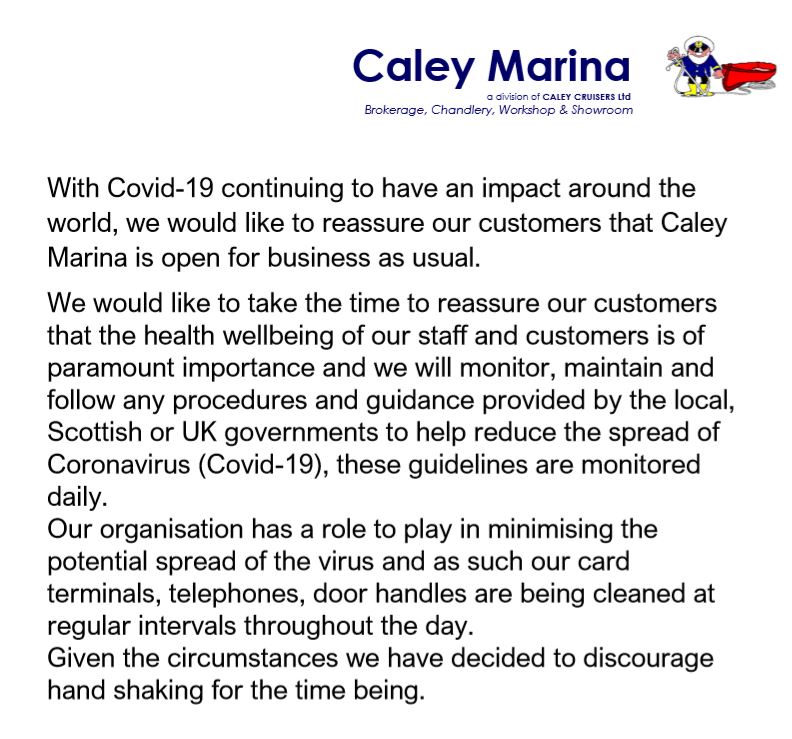 Caley Marina
a division of CALEY CRUISERS Ltd
Brokerage, Chandlery, Workshop & Showroom

With Covid-19 continuing to have an impact around the world, we would like to reassure our customers that Caley Marina is open for business as usual.

We would like to take the time to reassure our customers that the health wellbeing of our staff and customers is of paramount importance and we will monitor, maintain and follow any procedures and guidance provided by the local, Scottish or UK governments to help reduce the spread of Coronavirus (Covid-19), these guidelines are monitored daily.

Our organisation has a role to play in minimising the potential spread of the virus and as such our card terminals, telephones, door handles are being cleaned at regular intervals throughout the day.

Given the circumstances we have decided to discourage hand shaking for the time being.